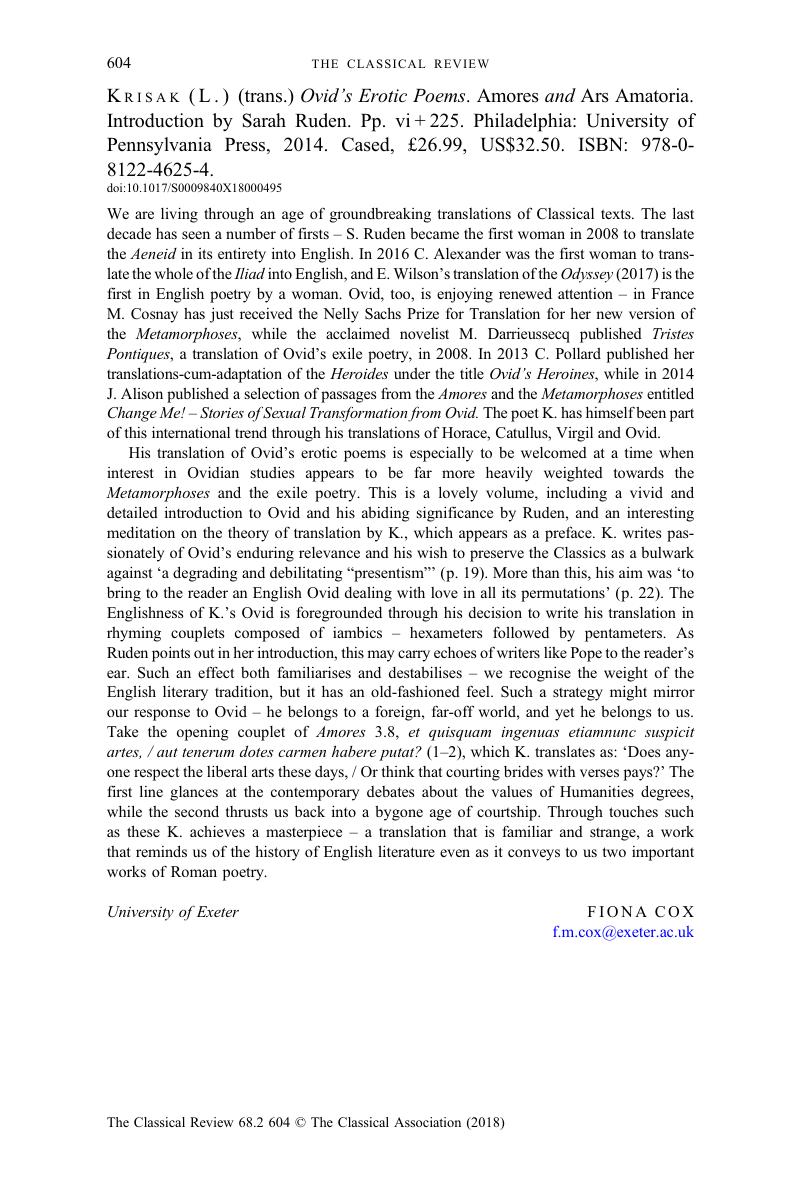 604 THE CLASSICAL REVIEW

KRISAK (L.) (trans.) Ovid's Erotic Poems. Amores and Ars Amatoria. Introduction by Sarah Ruden. Pp. vi + 225. Philadelphia: University of Pennsylvania Press, 2014. Cased, £26.99, US$32.50. ISBN: 978-0-8122-4625-4.
doi:10.1017/S0009840X18000495

We are living through an age of groundbreaking translations of Classical texts. The last decade has seen a number of firsts – S. Ruden became the first woman in 2008 to translate the Aeneid in its entirety into English. In 2016 C. Alexander was the first woman to translate the whole of the Iliad into English, and E. Wilson's translation of the Odyssey (2017) is the first in English poetry by a woman. Ovid, too, is enjoying renewed attention – in France M. Cosnay has just received the Nelly Sachs Prize for Translation for her new version of the Metamorphoses, while the acclaimed novelist M. Darrieussecq published Tristes Pontiques, a translation of Ovid's exile poetry, in 2008. In 2013 C. Pollard published her translations-cum-adaptation of the Heroides under the title Ovid's Heroines, while in 2014 J. Alison published a selection of passages from the Amores and the Metamorphoses entitled Change Me! – Stories of Sexual Transformation from Ovid. The poet K. has himself been part of this international trend through his translations of Horace, Catullus, Virgil and Ovid.

His translation of Ovid's erotic poems is especially to be welcomed at a time when interest in Ovidian studies appears to be far more heavily weighted towards the Metamorphoses and the exile poetry. This is a lovely volume, including a vivid and detailed introduction to Ovid and his abiding significance by Ruden, and an interesting meditation on the theory of translation by K., which appears as a preface. K. writes passionately of Ovid's enduring relevance and his wish to preserve the Classics as a bulwark against 'a degrading and debilitating "presentism"' (p. 19). More than this, his aim was 'to bring to the reader an English Ovid dealing with love in all its permutations' (p. 22). The Englishness of K.'s Ovid is foregrounded through his decision to write his translation in rhyming couplets composed of iambics – hexameters followed by pentameters. As Ruden points out in her introduction, this may carry echoes of writers like Pope to the reader's ear. Such an effect both familiarises and destabilises – we recognise the weight of the English literary tradition, but it has an old-fashioned feel. Such a strategy might mirror our response to Ovid – he belongs to a foreign, far-off world, and yet he belongs to us. Take the opening couplet of Amores 3.8, et quisquam ingenuas etiamnunc suspicit artes, / aut tenerum dotes carmen habere putat? (1–2), which K. translates as: 'Does anyone respect the liberal arts these days, / Or think that courting brides with verses pays?' The first line glances at the contemporary debates about the values of Humanities degrees, while the second thrusts us back into a bygone age of courtship. Through touches such as these K. achieves a masterpiece – a translation that is familiar and strange, a work that reminds us of the history of English literature even as it conveys to us two important works of Roman poetry.

University of Exeter FIONA COX
f.m.cox@exeter.ac.uk

The Classical Review 68.2 604 © The Classical Association (2018)